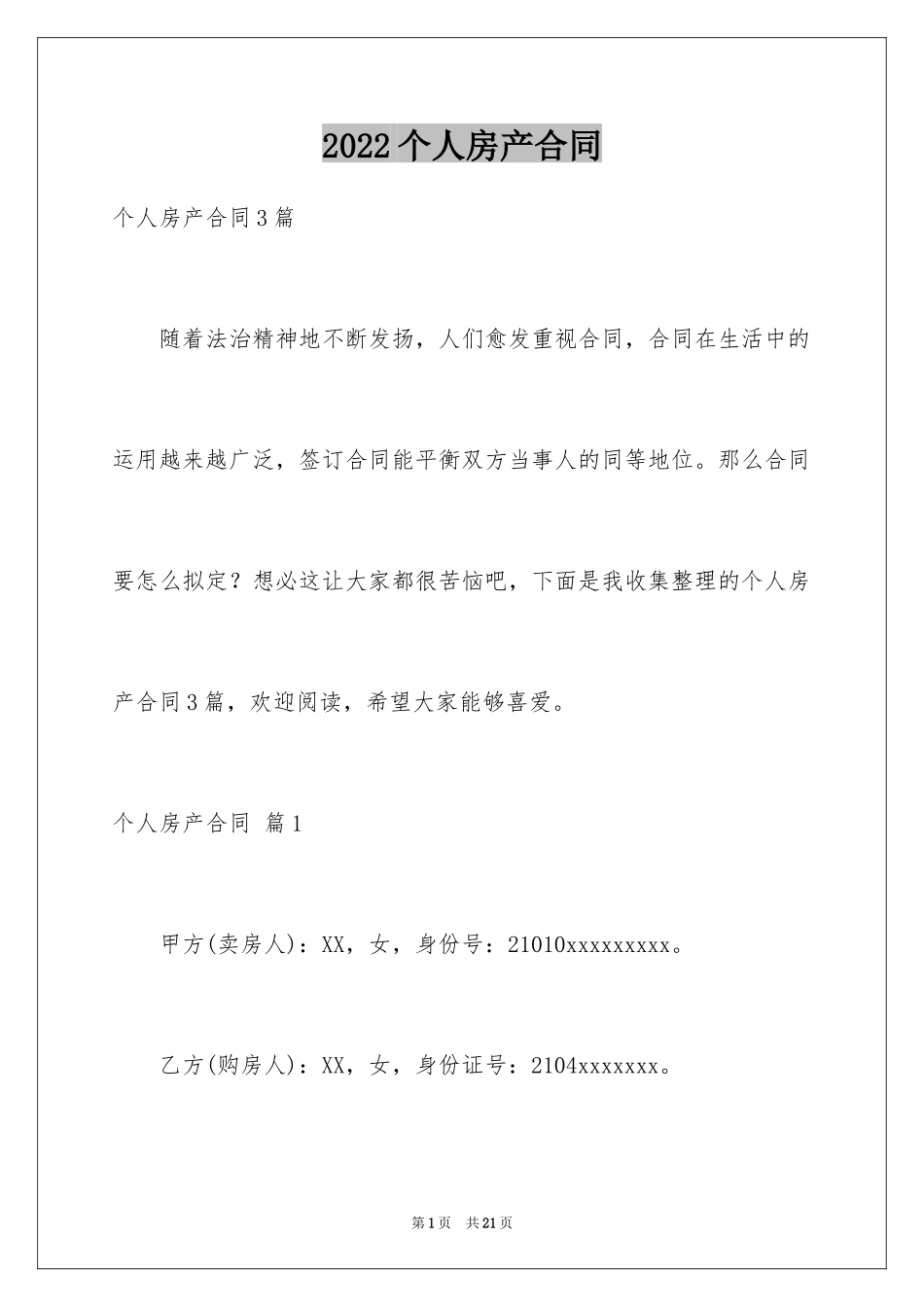 2022个人房产合同

个人房产合同3篇

随着法治精神地不断发扬，人们愈发重视合同，合同在生活中的运用越来越广泛，签订合同能平衡双方当事人的同等地位。那么合同要怎么拟定？想必这让大家都很苦恼吧，下面是我收集整理的个人房产合同3篇，欢迎阅读，希望大家能够喜爱。

个人房产合同 篇1

甲方(卖房人)：XX，女，身份号：21010xxxxxxxxx。

乙方(购房人)：XX，女，身份证号：2104xxxxxxx。

第1页 共21页